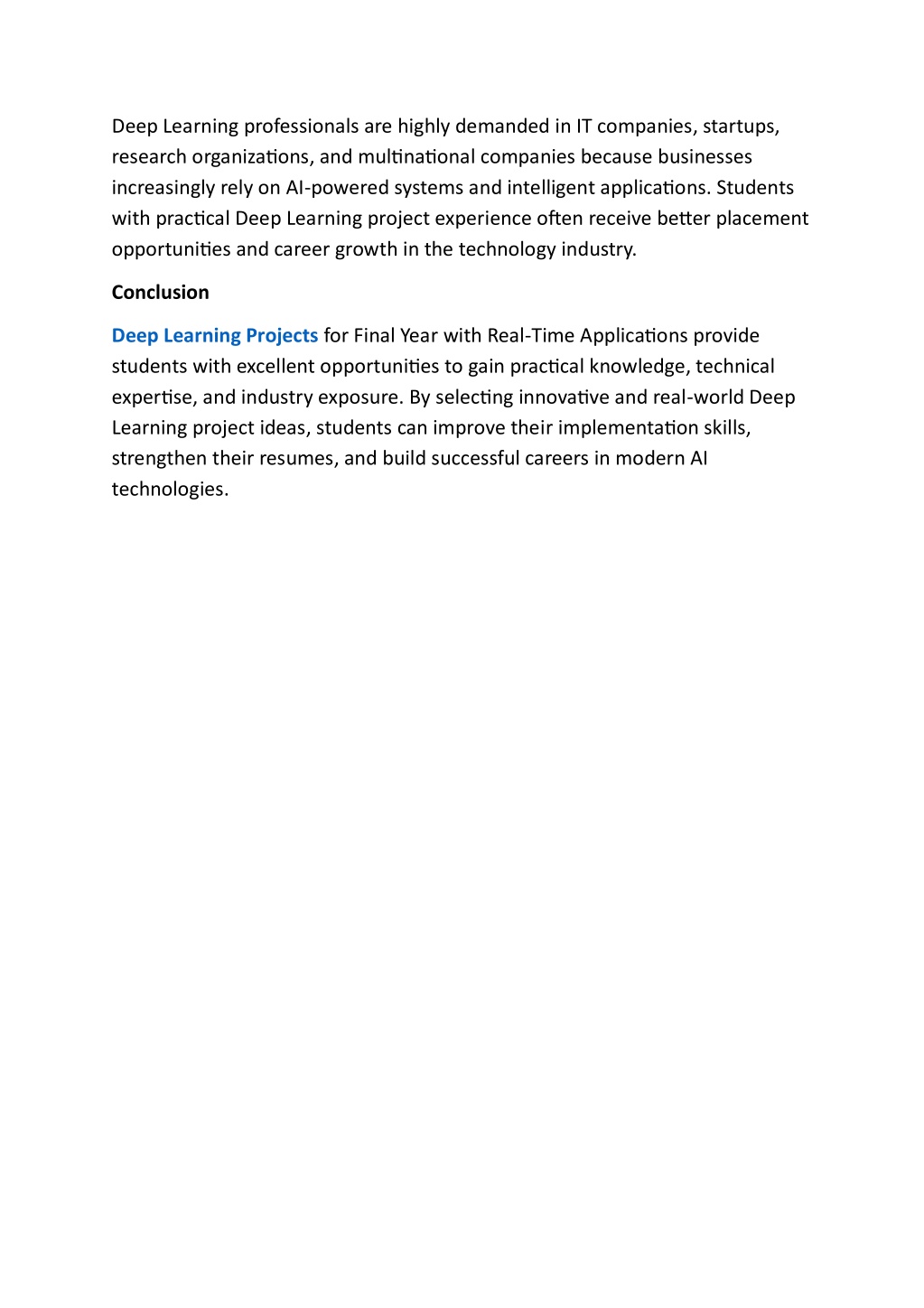 Deep Learning professionals are highly demanded in IT companies, startups, research organizations, and multinational companies because businesses increasingly rely on AI-powered systems and intelligent applications. Students with practical Deep Learning project experience often receive better placement opportunities and career growth in the technology industry.

Conclusion

Deep Learning Projects for Final Year with Real-Time Applications provide students with excellent opportunities to gain practical knowledge, technical expertise, and industry exposure. By selecting innovative and real-world Deep Learning project ideas, students can improve their implementation skills, strengthen their resumes, and build successful careers in modern AI technologies.